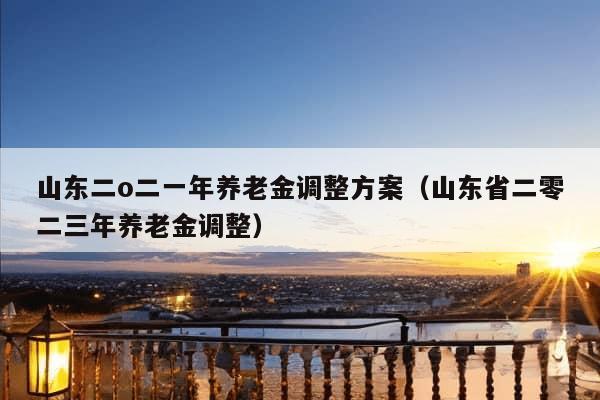 山东二o二一年养老金调整方案（山东省二零二三年养老金调整）